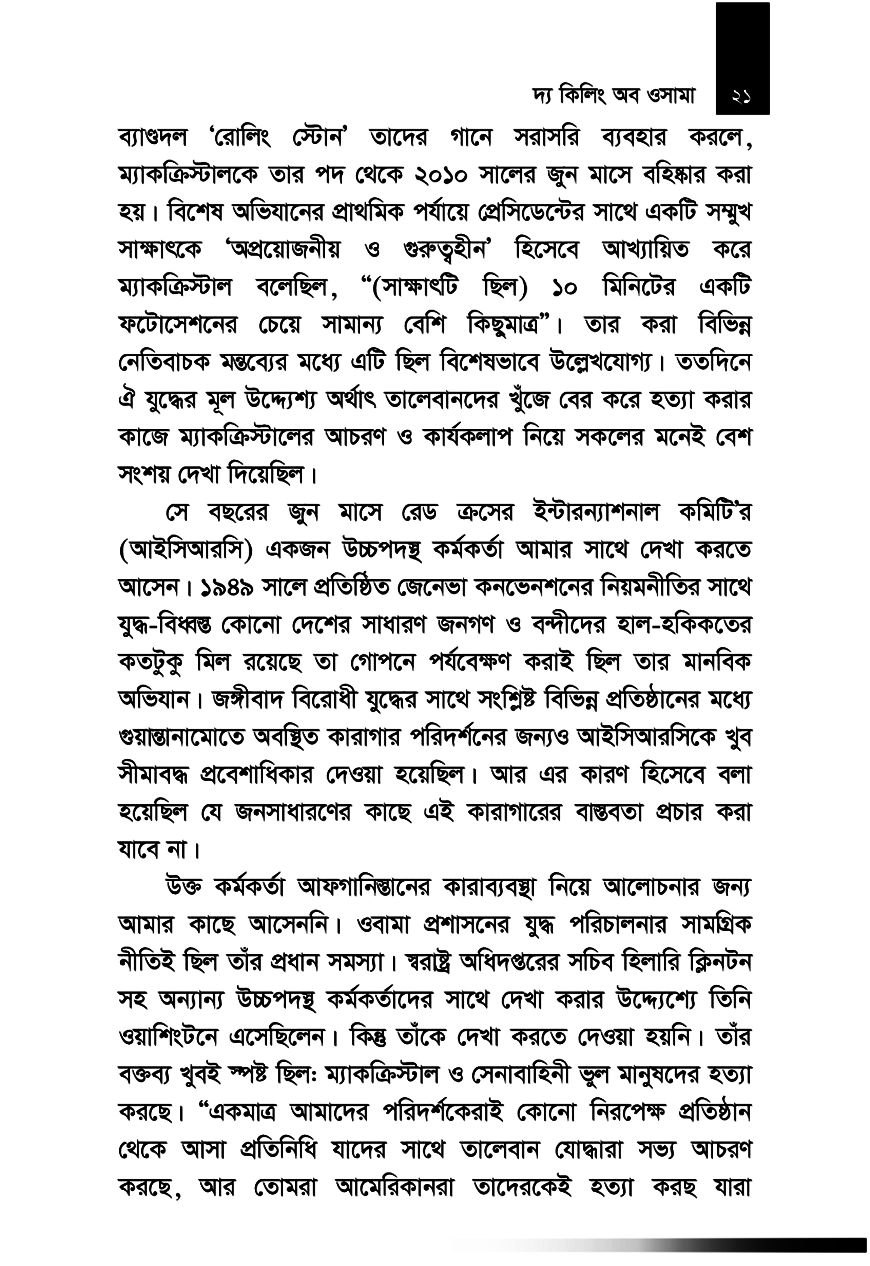 দ্য কিলিং অব ওসামা ২১

ব্যাণ্ডদল 'রোলিং স্টোন' তাদের গানে সরাসরি ব্যবহার করলে, ম্যাকক্রিস্টালকে তার পদ থেকে ২০১০ সালের জুন মাসে বহিষ্কার করা হয়। বিশেষ অভিযানের প্রাথমিক পর্যায়ে প্রেসিডেন্টের সাথে একটি সম্মুখ সাক্ষাৎকে 'অপ্রয়োজনীয় ও গুরুত্বহীন' হিসেবে আখ্যায়িত করে ম্যাকক্রিস্টাল বলেছিল, "(সাক্ষাৎটি ছিল) ১০ মিনিটের একটি ফটোসেশনের চেয়ে সামান্য বেশি কিছুমাত্র"। তার করা বিভিন্ন নেতিবাচক মন্তব্যের মধ্যে এটি ছিল বিশেষভাবে উল্লেখযোগ্য। ততদিনে ঐ যুদ্ধের মূল উদ্দেশ্য অর্থাৎ তালেবানদের খুঁজে বের করে হত্যা করার কাজে ম্যাকক্রিস্টালের আচরণ ও কার্যকলাপ নিয়ে সকলের মনেই বেশ সংশয় দেখা দিয়েছিল।

সে বছরের জুন মাসে রেড ক্রসের ইন্টারন্যাশনাল কমিটি'র (আইসিআরসি) একজন উচ্চপদস্থ কর্মকর্তা আমার সাথে দেখা করতে আসেন। ১৯৪৯ সালে প্রতিষ্ঠিত জেনেভা কনভেনশনের নিয়মনীতির সাথে যুদ্ধ-বিধ্বস্ত কোনো দেশের সাধারণ জনগণ ও বন্দীদের হাল-হকিকতের কতটুকু মিল রয়েছে তা গোপনে পর্যবেক্ষণ করাই ছিল তার মানবিক অভিযান। জঙ্গীবাদ বিরোধী যুদ্ধের সাথে সংশ্লিষ্ট বিভিন্ন প্রতিষ্ঠানের মধ্যে গুয়ান্তানামোতে অবস্থিত কারাগার পরিদর্শনের জন্যও আইসিআরসিকে খুব সীমাবদ্ধ প্রবেশাধিকার দেওয়া হয়েছিল। আর এর কারণ হিসেবে বলা হয়েছিল যে জনসাধারণের কাছে এই কারাগারের বাস্তবতা প্রচার করা যাবে না।

উক্ত কর্মকর্তা আফগানিস্তানের কারাব্যবস্থা নিয়ে আলোচনার জন্য আমার কাছে আসেননি। ওবামা প্রশাসনের যুদ্ধ পরিচালনার সামগ্রিক নীতিই ছিল তাঁর প্রধান সমস্যা। স্বরাষ্ট্র অধিদপ্তরের সচিব হিলারি ক্লিনটন সহ অন্যান্য উচ্চপদস্থ কর্মকর্তাদের সাথে দেখা করার উদ্দেশ্যে তিনি ওয়াশিংটনে এসেছিলেন। কিন্তু তাঁকে দেখা করতে দেওয়া হয়নি। তাঁর বক্তব্য খুবই স্পষ্ট ছিল: ম্যাকক্রিস্টাল ও সেনাবাহিনী ভুল মানুষদের হত্যা করছে। "একমাত্র আমাদের পরিদর্শকেরাই কোনো নিরপেক্ষ প্রতিষ্ঠান থেকে আসা প্রতিনিধি যাদের সাথে তালেবান যোদ্ধারা সভ্য আচরণ করছে, আর তোমরা আমেরিকানরা তাদেরকেই হত্যা করছ যারা